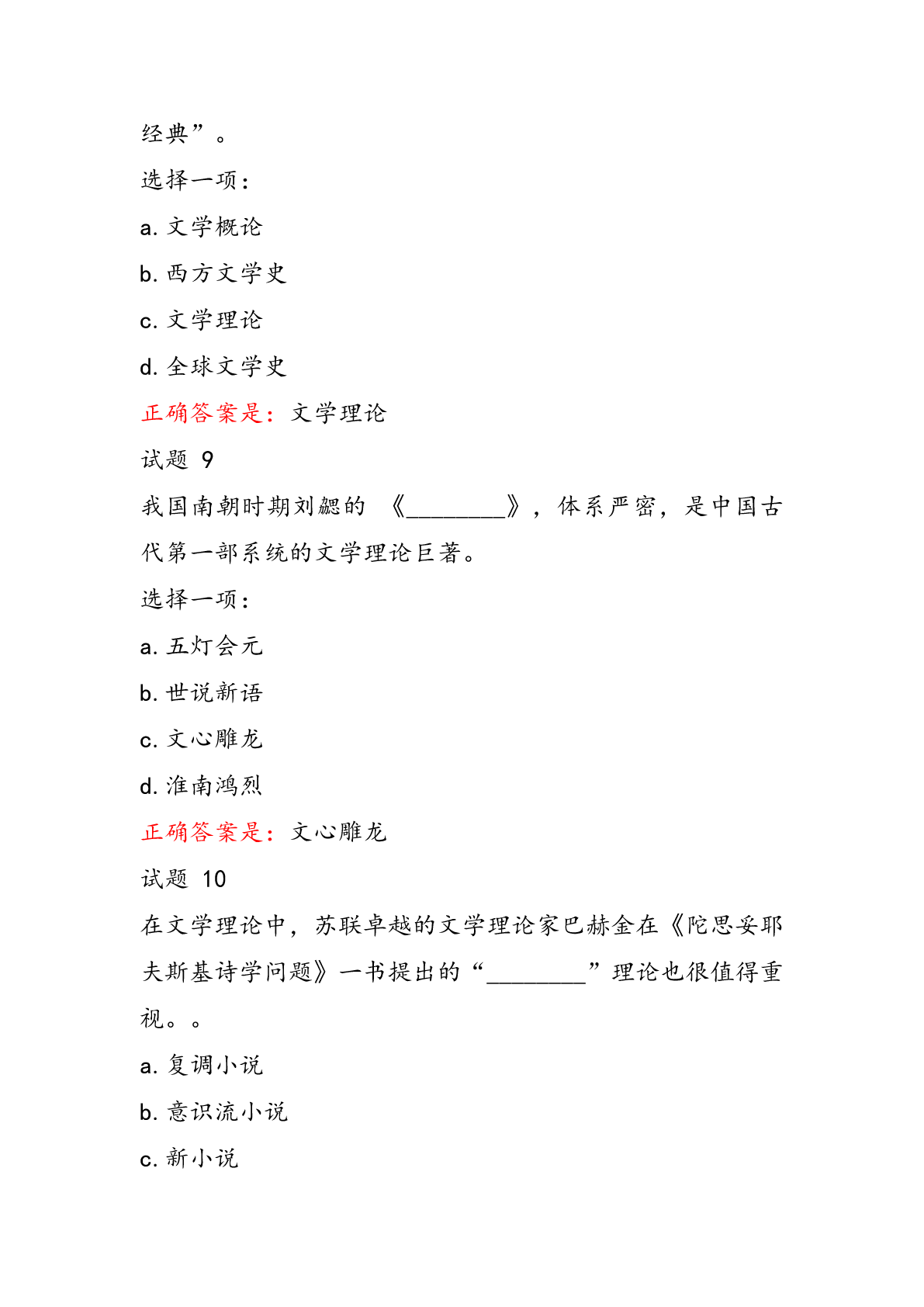 经典”。

选择一项：

a. 文学概论

b. 西方文学史

c. 文学理论

d. 全球文学史

正确答案是：文学理论

试题 9

我国南朝时期刘勰的 《________》，体系严密，是中国古代第一部系统的文学理论巨著。

选择一项：

a. 五灯会元

b. 世说新语

c. 文心雕龙

d. 淮南鸿烈

正确答案是：文心雕龙

试题 10

在文学理论中，苏联卓越的文学理论家巴赫金在《陀思妥耶夫斯基诗学问题》一书提出的“________”理论也很值得重视。。

a. 复调小说

b. 意识流小说

c. 新小说